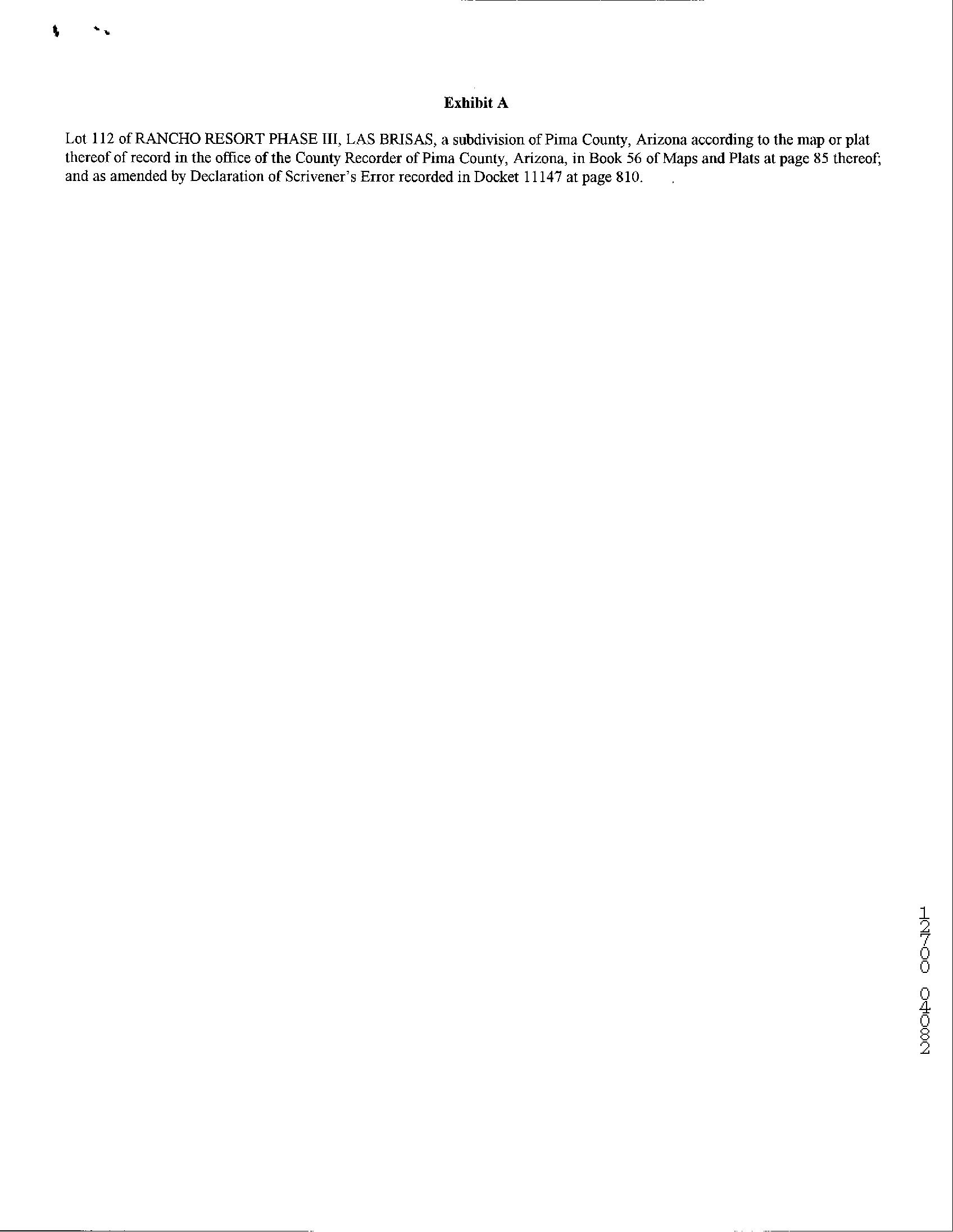 Exhibit A

Lot 112 of RANCHO RESORT PHASE III, LAS BRISAS, a subdivision of Pima County, Arizona according to the map or plat thereof of record in the office of the County Recorder of Pima County, Arizona, in Book 56 of Maps and Plats at page 85 thereof; and as amended by Declaration of Scrivener's Error recorded in Docket 11147 at page 810.

12700 04082